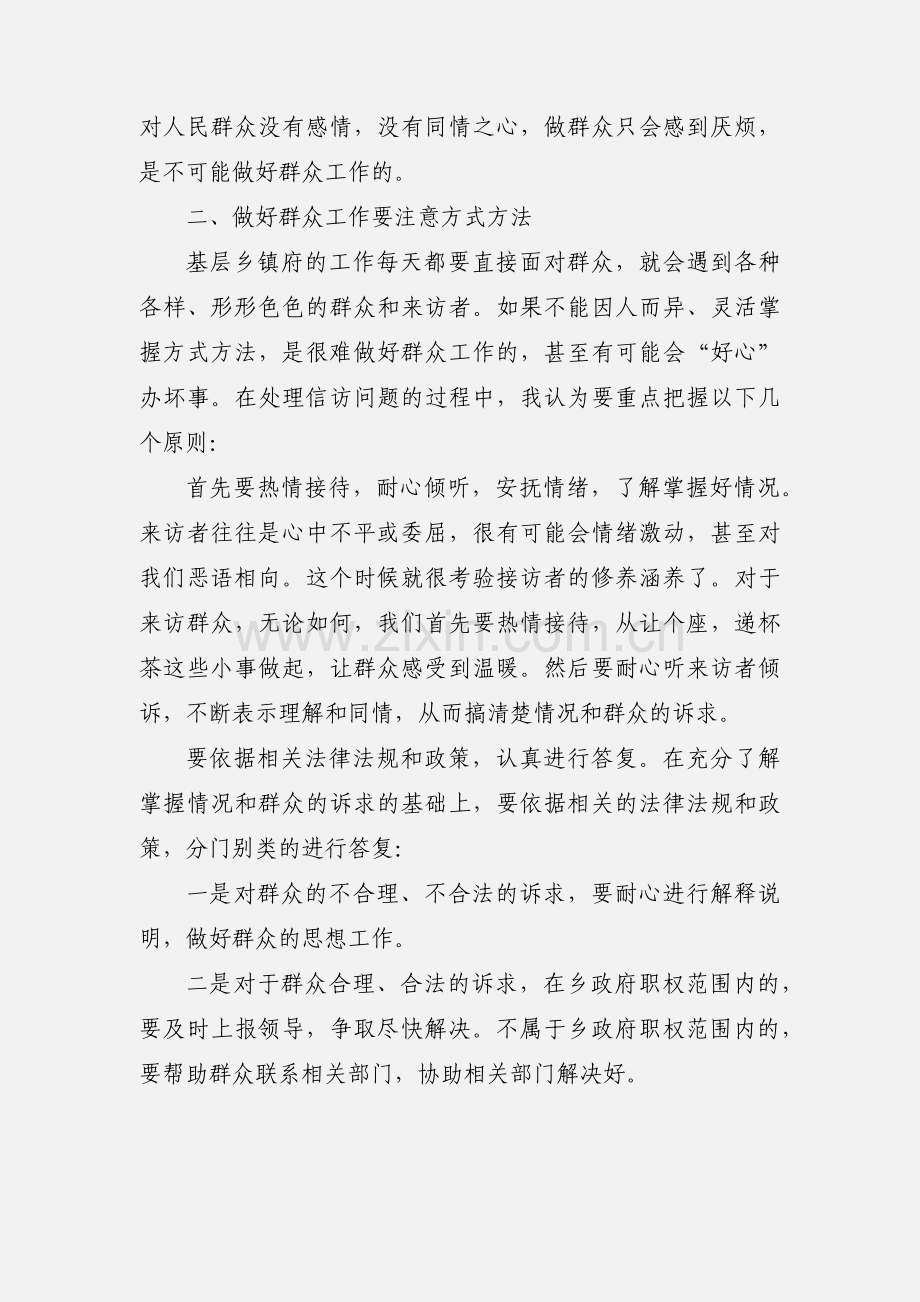 对人民群众没有感情，没有同情之心，做群众只会感到厌烦，是不可能做好群众工作的。

二、做好群众工作要注意方式方法

基层乡镇府的工作每天都要直接面对群众，就会遇到各种各样、形形色色的群众和来访者。如果不能因人而异、灵活掌握方式方法，是很难做好群众工作的，甚至有可能会“好心”办坏事。在处理信访问题的过程中，我认为要重点把握以下几个原则:

首先要热情接待，耐心倾听，安抚情绪，了解掌握好情况。来访者往往是心中不平或委屈，很有可能会情绪激动，甚至对我们恶语相向。这个时候就很考验接访者的修养涵养了。对于来访群众，无论如何，我们首先要热情接待，从让个座，递杯茶这些小事做起，让群众感受到温暖。然后要耐心听来访者倾诉，不断表示理解和同情，从而搞清楚情况和群众的诉求。

要依据相关法律法规和政策，认真进行答复。在充分了解掌握情况和群众的诉求的基础上，要依据相关的法律法规和政策，分门别类的进行答复:

一是对群众的不合理、不合法的诉求，要耐心进行解释说明，做好群众的思想工作。

二是对于群众合理、合法的诉求，在乡政府职权范围内的，要及时上报领导，争取尽快解决。不属于乡政府职权范围内的，要帮助群众联系相关部门，协助相关部门解决好。

www.zixin.com.cn